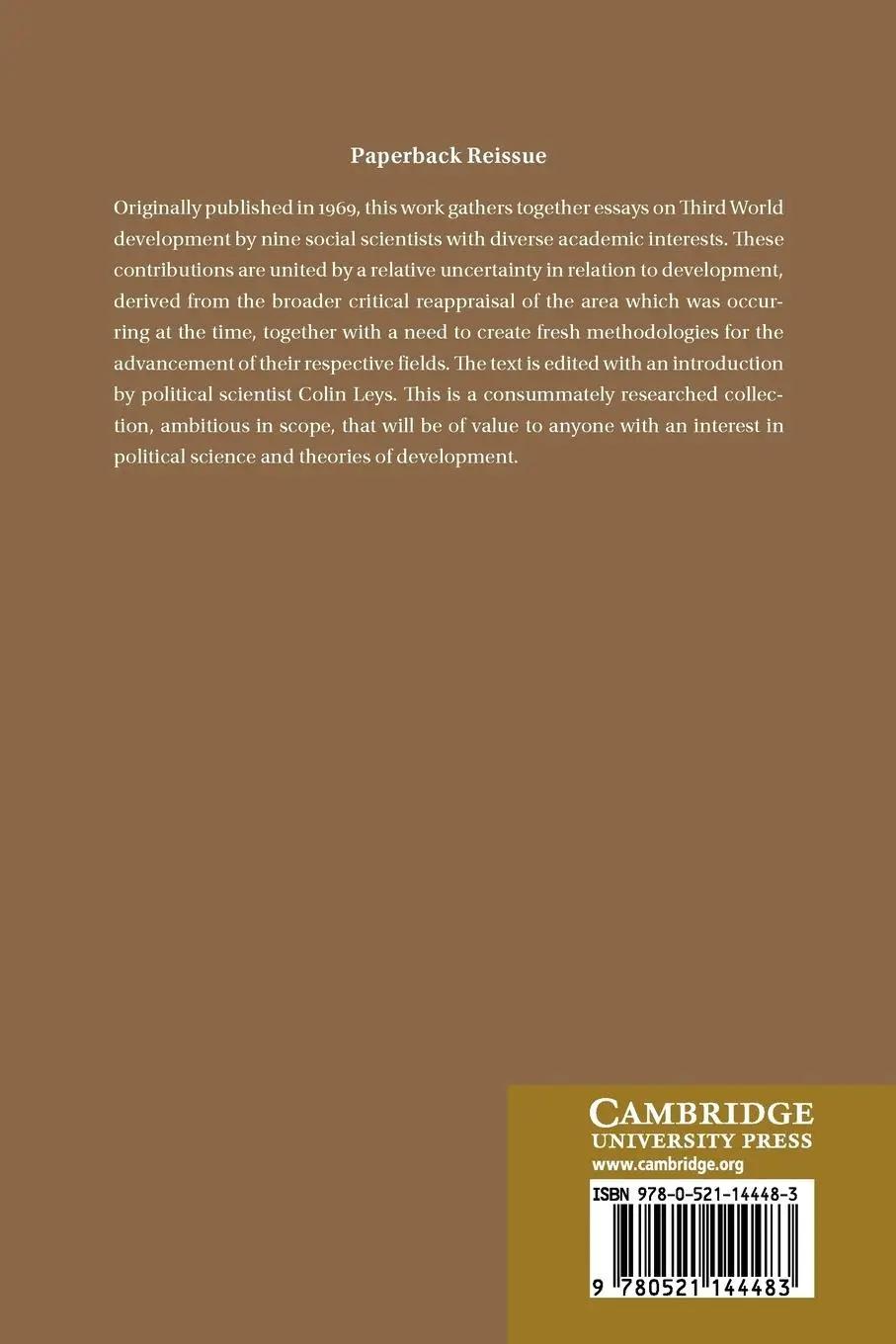 Paperback Reissue

Originally published in 1969, this work gathers together essays on Third World development by nine social scientists with diverse academic interests. These contributions are united by a relative uncertainty in relation to development, derived from the broader critical reappraisal of the area which was occurring at the time, together with a need to create fresh methodologies for the advancement of their respective fields. The text is edited with an introduction by political scientist Colin Leys. This is a consummately researched collection, ambitious in scope, that will be of value to anyone with an interest in political science and theories of development.

CAMBRIDGE
UNIVERSITY PRESS
www.cambridge.org

ISBN 978-0-521-14448-3

9 780521 144483